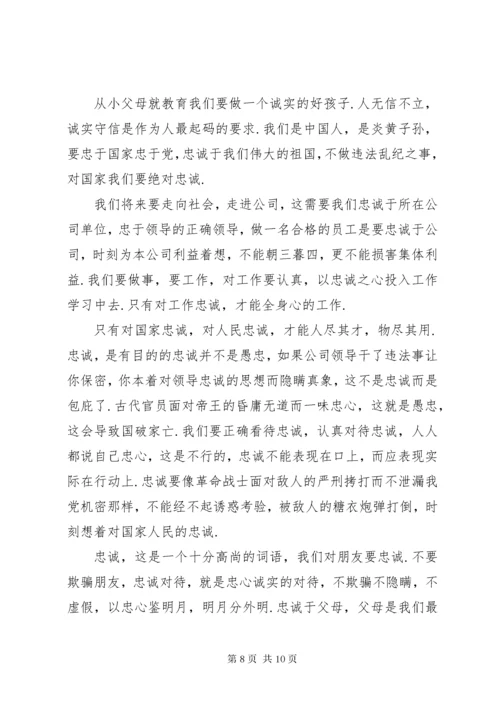 从小父母就教育我们要做一个诚实的好孩子.人无信不立，诚实守信是作为人最起码的要求.我们是中国人，是炎黄子孙，要忠于国家忠于党，忠诚于我们伟大的祖国，不做违法乱纪之事，对国家我们要绝对忠诚.

我们将来要走向社会，走进公司，这需要我们忠诚于所在公司单位，忠于领导的正确领导，做一名合格的员工是要忠诚于公司，时刻为本公司利益着想，不能朝三暮四，更不能损害集体利益.我们要做事，要工作，对工作要认真，以忠诚之心投入工作学习中去.只有对工作忠诚，才能全身心的工作.

只有对国家忠诚，对人民忠诚，才能人尽其才，物尽其用.忠诚，是有目的的忠诚并不是愚忠，如果公司领导干了违法事让你保密，你本着对领导忠诚的思想而隐瞒真象，这不是忠诚而是包庇了.古代官员面对帝王的昏庸无道而一味忠心，这就是愚忠，这会导致国破家亡.我们要正确看待忠诚，认真对待忠诚，人人都说自己忠心，这是不行的，忠诚不能表现在口上，而应表现实际在行动上.忠诚要像革命战士面对敌人的严刑拷打而不泄漏我党机密那样，不能经不起诱惑考验，被敌人的糖衣炮弹打倒，时刻想着对国家人民的忠诚.

忠诚，这是一个十分高尚的词语，我们对朋友要忠诚.不要欺骗朋友，忠诚对待，就是忠心诚实的对待，不欺骗不隐瞒，不虚假，以忠心鉴明月，明月分外明.忠诚于父母，父母是我们最

第 8 页 共 10 页